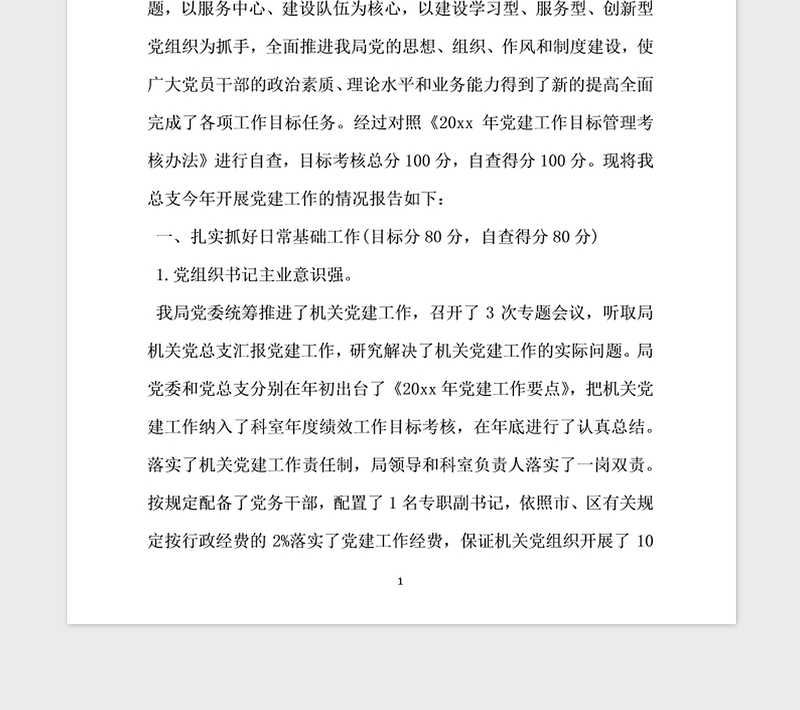 题，以服务中心、建设队伍为核心，以建设学习型、服务型、创新型党组织为抓手，全面推进我局党的思想、组织、作风和制度建设，使广大党员干部的政治素质、理论水平和业务能力得到了新的提高全面完成了各项工作目标任务。经过对照《20xx 年党建工作目标管理考核办法》进行自查，目标考核总分 100 分，自查得分 100 分。现将我总支今年开展党建工作的情况报告如下：

一、扎实抓好日常基础工作(目标分 80 分，自查得分 80 分)

1.党组织书记主业意识强。

我局党委统筹推进了机关党建工作，召开了 3 次专题会议，听取局机关党总支汇报党建工作，研究解决了机关党建工作的实际问题。局党委和党总支分别在年初出台了《20xx 年党建工作要点》，把机关党建工作纳入了科室年度绩效工作目标考核，在年底进行了认真总结。落实了机关党建工作责任制，局领导和科室负责人落实了一岗双责。按规定配备了党务干部，配置了 1 名专职副书记，依照市、区有关规定按行政经费的 2%落实了党建工作经费，保证机关党组织开展了 10

1